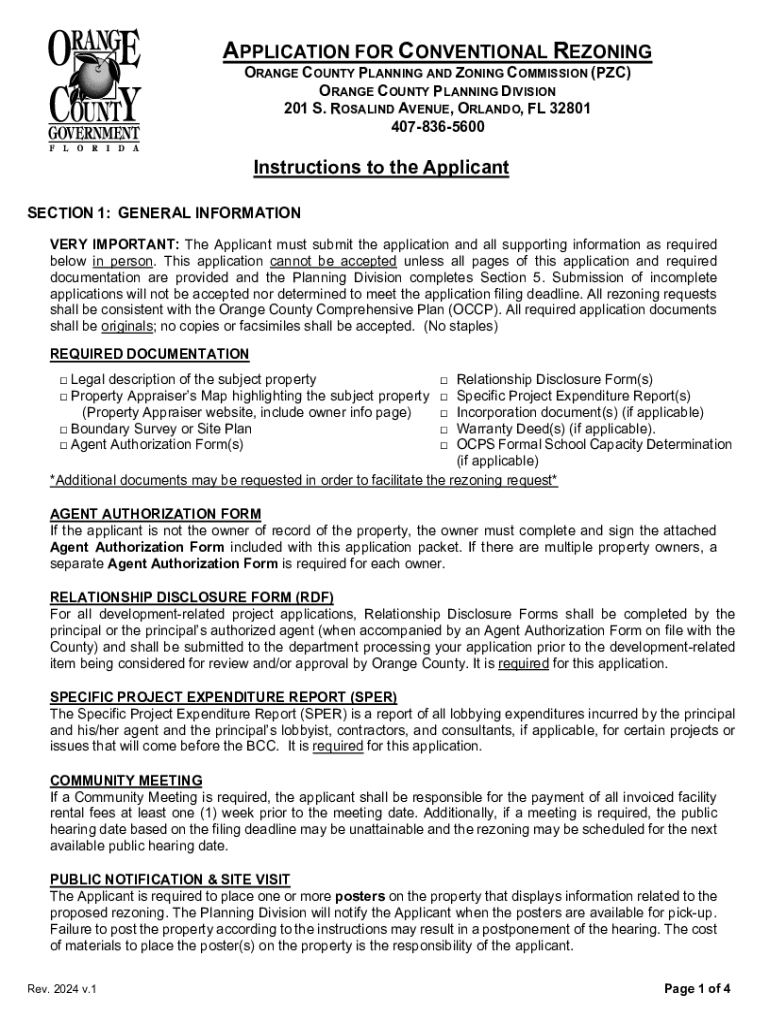 ORANGE COUNTY GOVERNMENT FLORIDA

APPLICATION FOR CONVENTIONAL REZONING
ORANGE COUNTY PLANNING AND ZONING COMMISSION (PZC)
ORANGE COUNTY PLANNING DIVISION
201 S. ROSALIND AVENUE, ORLANDO, FL 32801
407-836-5600

Instructions to the Applicant

SECTION 1: GENERAL INFORMATION

VERY IMPORTANT: The Applicant must submit the application and all supporting information as required below in person. This application cannot be accepted unless all pages of this application and required documentation are provided and the Planning Division completes Section 5. Submission of incomplete applications will not be accepted nor determined to meet the application filing deadline. All rezoning requests shall be consistent with the Orange County Comprehensive Plan (OCCP). All required application documents shall be originals; no copies or facsimiles shall be accepted. (No staples)

REQUIRED DOCUMENTATION

□ Legal description of the subject property
□ Property Appraiser's Map highlighting the subject property (Property Appraiser website, include owner info page)
□ Boundary Survey or Site Plan
□ Agent Authorization Form(s)

□ Relationship Disclosure Form(s)
□ Specific Project Expenditure Report(s)
□ Incorporation document(s) (if applicable)
□ Warranty Deed(s) (if applicable).
□ OCPS Formal School Capacity Determination (if applicable)

*Additional documents may be requested in order to facilitate the rezoning request*

AGENT AUTHORIZATION FORM
If the applicant is not the owner of record of the property, the owner must complete and sign the attached Agent Authorization Form included with this application packet. If there are multiple property owners, a separate Agent Authorization Form is required for each owner.

RELATIONSHIP DISCLOSURE FORM (RDF)
For all development-related project applications, Relationship Disclosure Forms shall be completed by the principal or the principal's authorized agent (when accompanied by an Agent Authorization Form on file with the County) and shall be submitted to the department processing your application prior to the development-related item being considered for review and/or approval by Orange County. It is required for this application.

SPECIFIC PROJECT EXPENDITURE REPORT (SPER)
The Specific Project Expenditure Report (SPER) is a report of all lobbying expenditures incurred by the principal and his/her agent and the principal's lobbyist, contractors, and consultants, if applicable, for certain projects or issues that will come before the BCC. It is required for this application.

COMMUNITY MEETING
If a Community Meeting is required, the applicant shall be responsible for the payment of all invoiced facility rental fees at least one (1) week prior to the meeting date. Additionally, if a meeting is required, the public hearing date based on the filing deadline may be unattainable and the rezoning may be scheduled for the next available public hearing date.

PUBLIC NOTIFICATION & SITE VISIT
The Applicant is required to place one or more posters on the property that displays information related to the proposed rezoning. The Planning Division will notify the Applicant when the posters are available for pick-up. Failure to post the property according to the instructions may result in a postponement of the hearing. The cost of materials to place the poster(s) on the property is the responsibility of the applicant.

Rev. 2024 v.1

Page 1 of 4